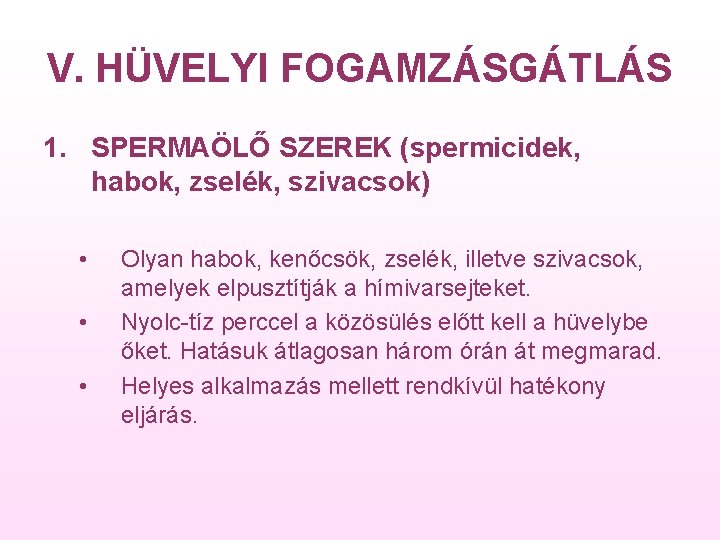 V. HÜVELYI FOGAMZÁSGÁTLÁS

1. SPERMAÖLŐ SZEREK (spermicidek, habok, zselék, szivacsok)

• Olyan habok, kenőcsök, zselék, illetve szivacsok, amelyek elpusztítják a hímivarsejteket.
• Nyolc-tíz perccel a közösülés előtt kell a hüvelybe őket. Hatásuk átlagosan három órán át megmarad.
• Helyes alkalmazás mellett rendkívül hatékony eljárás.